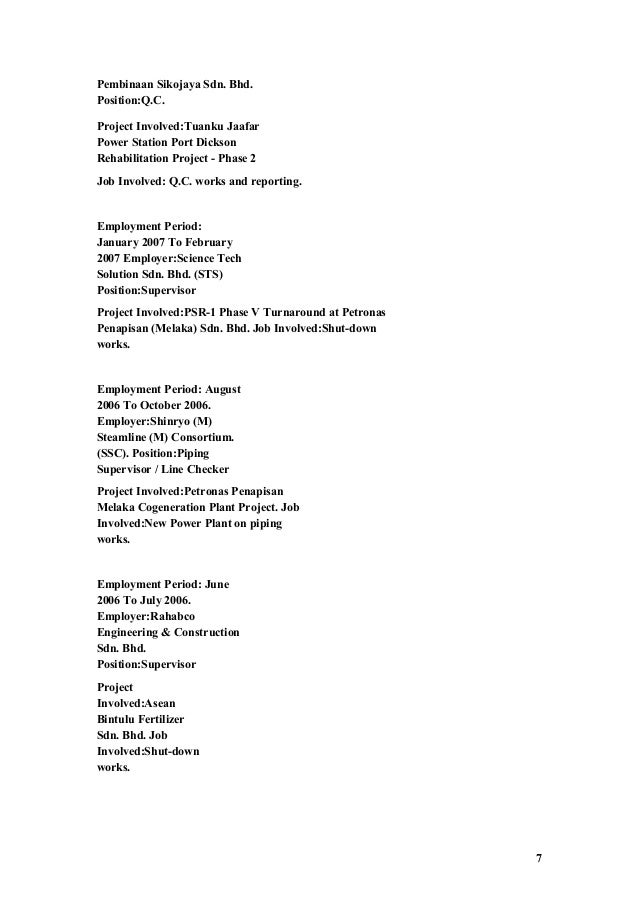 Pembinaan Sikojaya Sdn. Bhd.
Position:Q.C.

Project Involved:Tuanku Jaafar Power Station Port Dickson Rehabilitation Project - Phase 2

Job Involved: Q.C. works and reporting.

Employment Period: January 2007 To February 2007 Employer:Science Tech Solution Sdn. Bhd. (STS) Position:Supervisor

Project Involved:PSR-1 Phase V Turnaround at Petronas Penapisan (Melaka) Sdn. Bhd. Job Involved:Shut-down works.

Employment Period: August 2006 To October 2006. Employer:Shinryo (M) Steamline (M) Consortium. (SSC). Position:Piping Supervisor / Line Checker

Project Involved:Petronas Penapisan Melaka Cogeneration Plant Project. Job Involved:New Power Plant on piping works.

Employment Period: June 2006 To July 2006. Employer:Rahabco Engineering & Construction Sdn. Bhd. Position:Supervisor

Project Involved:Asean Bintulu Fertilizer Sdn. Bhd. Job Involved:Shut-down works.

7